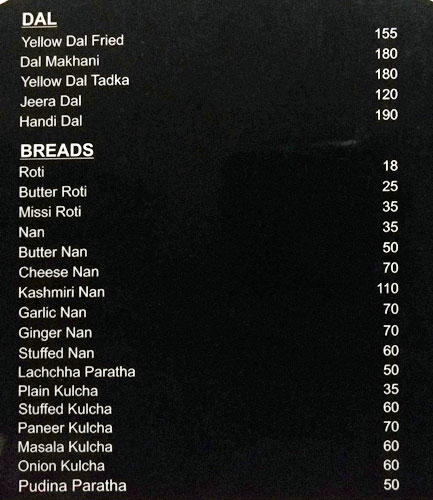 DAL
Yellow Dal Fried 155
Dal Makhani 180
Yellow Dal Tadka 180
Jeera Dal 120
Handi Dal 190

BREADS
Roti 18
Butter Roti 25
Missi Roti 35
Nan 35
Butter Nan 50
Cheese Nan 70
Kashmiri Nan 110
Garlic Nan 70
Ginger Nan 70
Stuffed Nan 60
Lachchha Paratha 50
Plain Kulcha 35
Stuffed Kulcha 60
Paneer Kulcha 70
Masala Kulcha 60
Onion Kulcha 60
Pudina Paratha 50